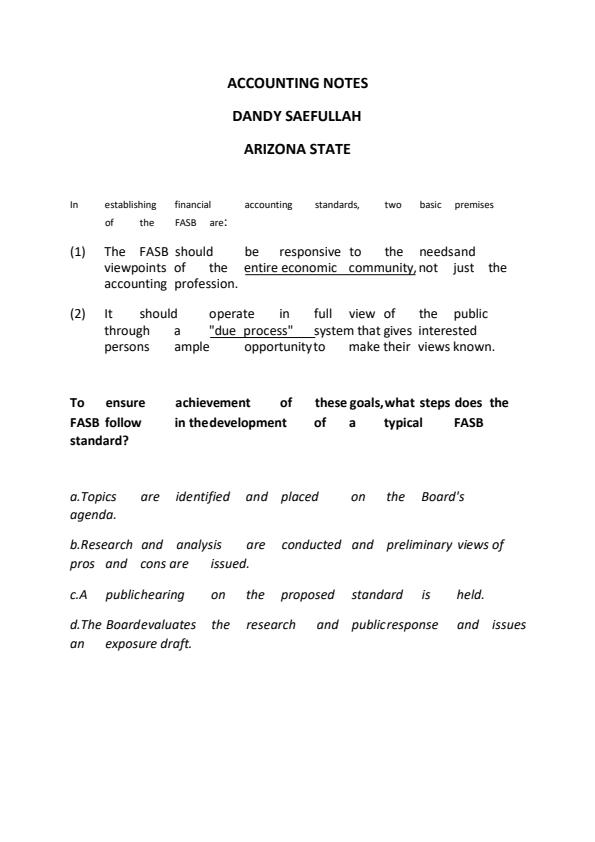 ACCOUNTING NOTES

DANDY SAEFULLAH

ARIZONA STATE

In establishing financial accounting standards, two basic premises of the FASB are:

(1) The FASB should be responsive to the needsand viewpoints of the entire economic community, not just the accounting profession.

(2) It should operate in full view of the public through a "due process" system that gives interested persons ample opportunityto make their views known.

To ensure achievement of these goals,what steps does the FASB follow in thedevelopment of a typical FASB standard?

a.Topics are identified and placed on the Board's agenda.

b.Research and analysis are conducted and preliminary views of pros and cons are issued.

c.A publichearing on the proposed standard is held.

d.The Boardevaluates the research and publicresponse and issues an exposure draft.